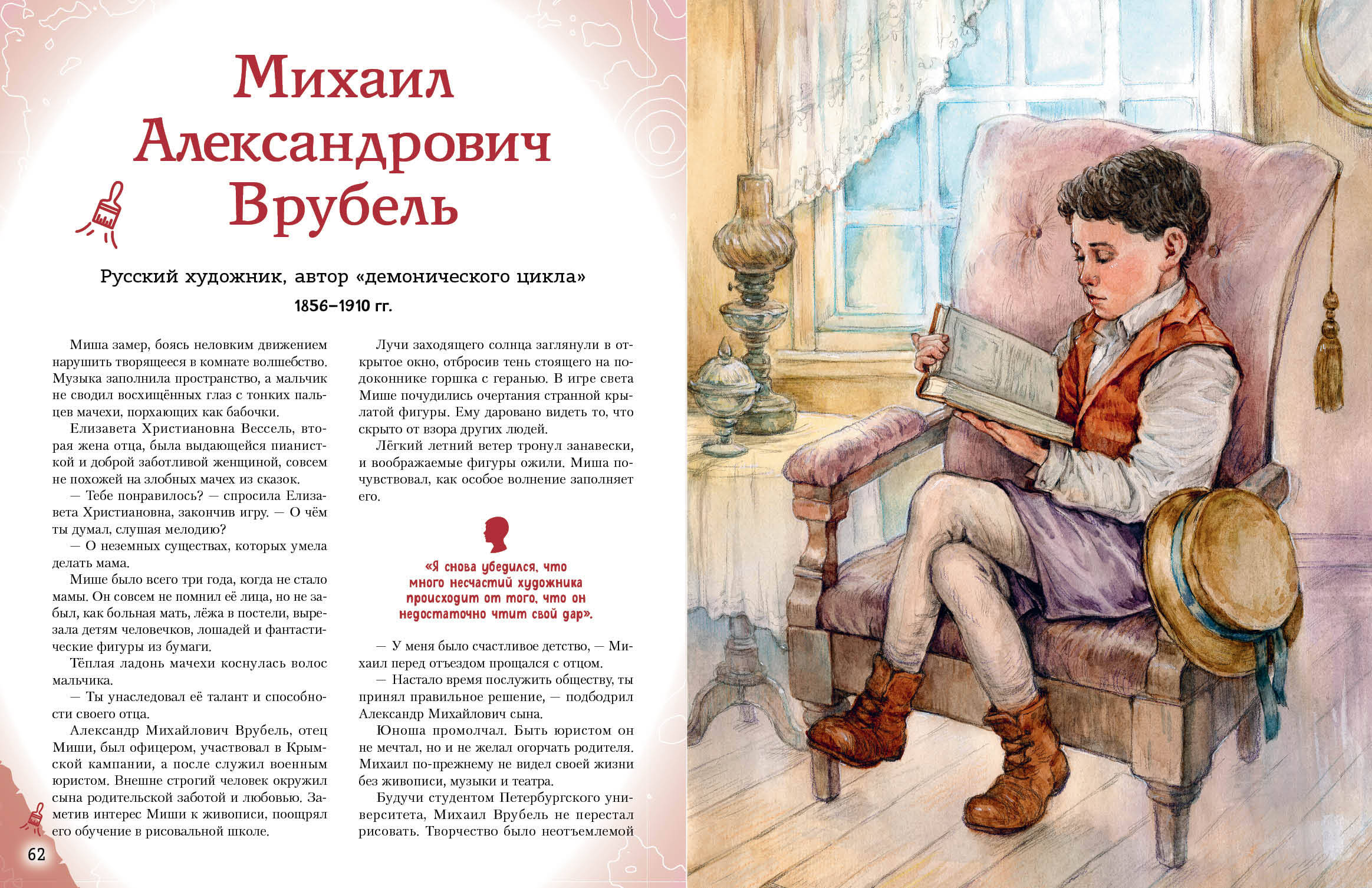 Михаил Александрович Врубель

Русский художник, автор «демонического цикла»

1856–1910 гг.

Миша замер, боясь неловким движением нарушить творящееся в комнате волшебство. Музыка заполнила пространство, а мальчик не сводил восхищённых глаз с тонких пальцев мачехи, порхающих как бабочки.

Елизавета Христиановна Вессель, вторая жена отца, была выдающейся пианисткой и доброй заботливой женщиной, совсем не похожей на злобных мачех из сказок.

— Тебе понравилось? — спросила Елизавета Христиановна, закончив игру. — О чём ты думал, слушая мелодию?

— О неземных существах, которых умела делать мама.

Мише было всего три года, когда не стало мамы. Он совсем не помнил её лица, но не забыл, как больная мать, лёжа в постели, вырезала детям человечков, лошадей и фантастические фигуры из бумаги.

Тёплая ладонь мачехи коснулась волос мальчика.

— Ты унаследовал её талант и способности своего отца.

Александр Михайлович Врубель, отец Миши, был офицером, участвовал в Крымской кампании, а после служил военным юристом. Внешне строгий человек окружил сына родительской заботой и любовью. Заметив интерес Миши к живописи, поощрял его обучение в рисовальной школе.

Лучи заходящего солнца заглянули в открытое окно, отбросив тень стоящего на подоконнике горшка с геранью. В игре света Мише почудились очертания странной крылатой фигуры. Ему даровано видеть то, что скрыто от взора других людей.

Лёгкий летний ветер тронул занавески, и воображаемые фигуры ожили. Миша почувствовал, как особое волнение заполняет его.

«Я снова убедился, что много несчастий художника происходит от того, что он недостаточно чтит свой дар».

— У меня было счастливое детство, — Михаил перед отъездом прощался с отцом.

— Настало время послужить обществу, ты принял правильное решение, — подбодрил Александр Михайлович сына.

Юноша промолчал. Быть юристом он не мечтал, но и не желал огорчать родителя. Михаил по-прежнему не видел своей жизни без живописи, музыки и театра.

Будучи студентом Петербургского университета, Михаил Врубель не перестал рисовать. Творчество было неотъемлемой

62